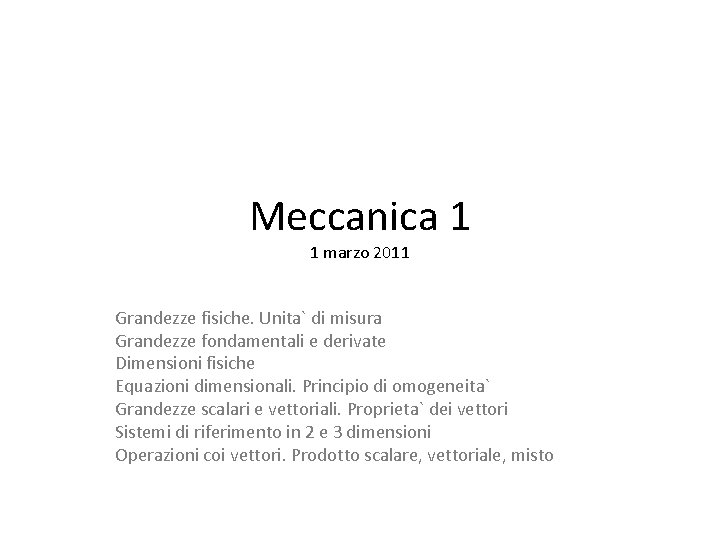 Meccanica 1
1 marzo 2011

Grandezze fisiche. Unita` di misura
Grandezze fondamentali e derivate
Dimensioni fisiche
Equazioni dimensionali. Principio di omogeneita`
Grandezze scalari e vettoriali. Proprieta` dei vettori
Sistemi di riferimento in 2 e 3 dimensioni
Operazioni coi vettori. Prodotto scalare, vettoriale, misto